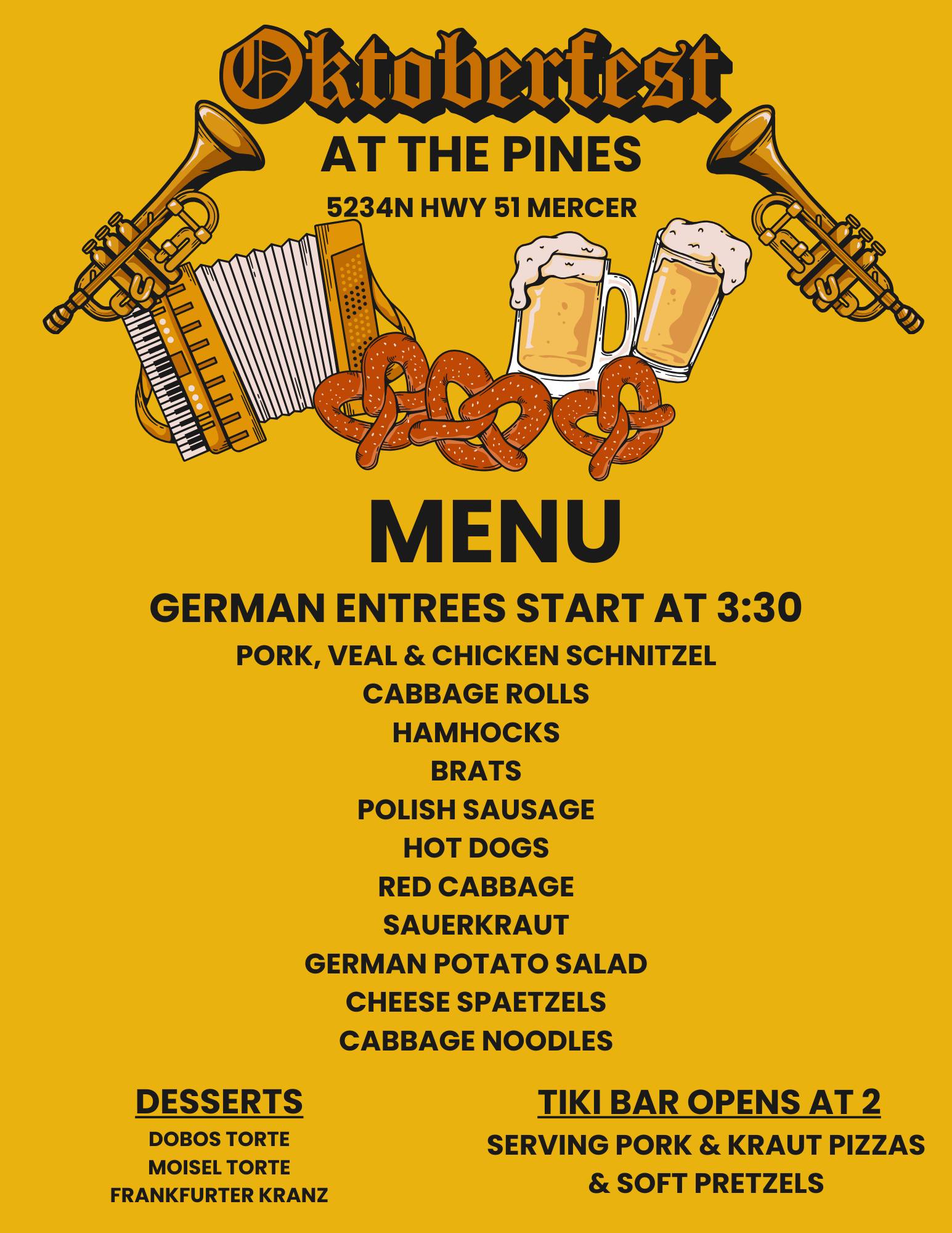 Oktoberfest

AT THE PINES

5234N HWY 51 MERCER

MENU

GERMAN ENTREES START AT 3:30

PORK, VEAL & CHICKEN SCHNITZEL
CABBAGE ROLLS
HAMHOCKS
BRATS
POLISH SAUSAGE
HOT DOGS
RED CABBAGE
SAUERKRAUT
GERMAN POTATO SALAD
CHEESE SPAETZELS
CABBAGE NOODLES

DESSERTS

DOBOS TORTE
MOISEL TORTE
FRANKFURTER KRANZ

TIKI BAR OPENS AT 2

SERVING PORK & KRAUT PIZZAS & SOFT PRETZELS